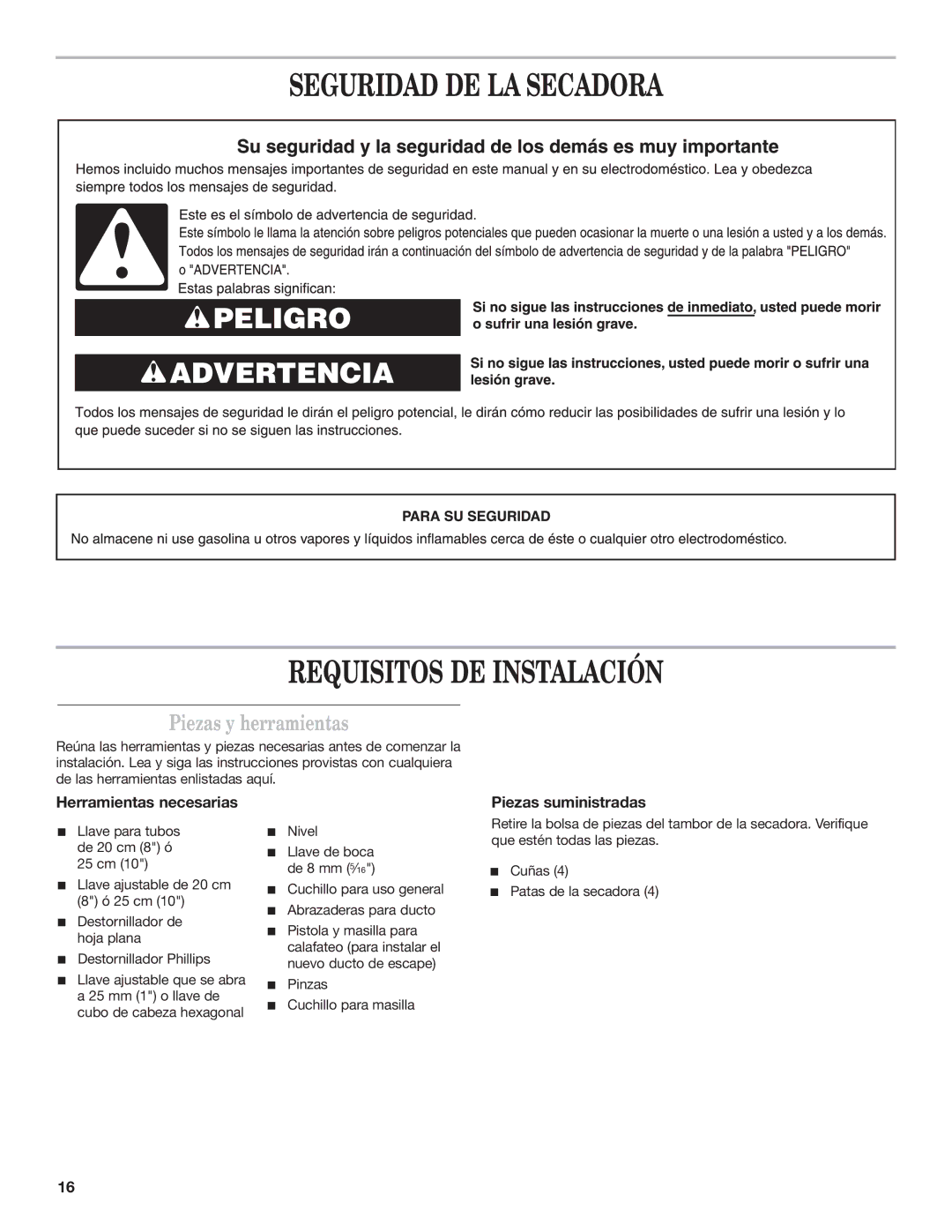 SEGURIDAD DE LA SECADORA

Su seguridad y la seguridad de los demás es muy importante

Hemos incluido muchos mensajes importantes de seguridad en este manual y en su electrodoméstico. Lea y obedezca siempre todos los mensajes de seguridad.

Este es el símbolo de advertencia de seguridad.

Este símbolo le llama la atención sobre peligros potenciales que pueden ocasionar la muerte o una lesión a usted y a los demás.

Todos los mensajes de seguridad irán a continuación del símbolo de advertencia de seguridad y de la palabra "PELIGRO" o "ADVERTENCIA".

Estas palabras significan:

PELIGRO

Si no sigue las instrucciones de inmediato, usted puede morir o sufrir una lesión grave.

ADVERTENCIA

Si no sigue las instrucciones, usted puede morir o sufrir una lesión grave.

Todos los mensajes de seguridad le dirán el peligro potencial, le dirán cómo reducir las posibilidades de sufrir una lesión y lo que puede suceder si no se siguen las instrucciones.

PARA SU SEGURIDAD

No almacene ni use gasolina u otros vapores y líquidos inflamables cerca de éste o cualquier otro electrodoméstico.

REQUISITOS DE INSTALACIÓN

Piezas y herramientas

Reúna las herramientas y piezas necesarias antes de comenzar la instalación. Lea y siga las instrucciones provistas con cualquiera de las herramientas enlistadas aquí.

Herramientas necesarias

■ Llave para tubos de 20 cm (8") ó 25 cm (10")
■ Llave ajustable de 20 cm (8") ó 25 cm (10")
■ Destornillador de hoja plana
■ Destornillador Phillips
■ Llave ajustable que se abra a 25 mm (1") o llave de cubo de cabeza hexagonal
■ Nivel
■ Llave de boca de 8 mm ($\frac{5}{16}$")
■ Cuchillo para uso general
■ Abrazaderas para ducto
■ Pistola y masilla para calafateo (para instalar el nuevo ducto de escape)
■ Pinzas
■ Cuchillo para masilla

Piezas suministradas

Retire la bolsa de piezas del tambor de la secadora. Verifique que estén todas las piezas.

■ Cuñas (4)
■ Patas de la secadora (4)

16